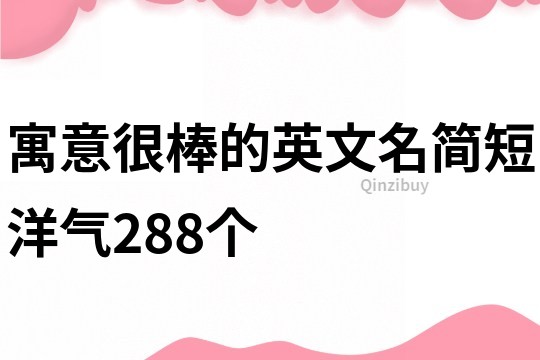 寓意很棒的英文名简短洋气288个

Qinzibuy